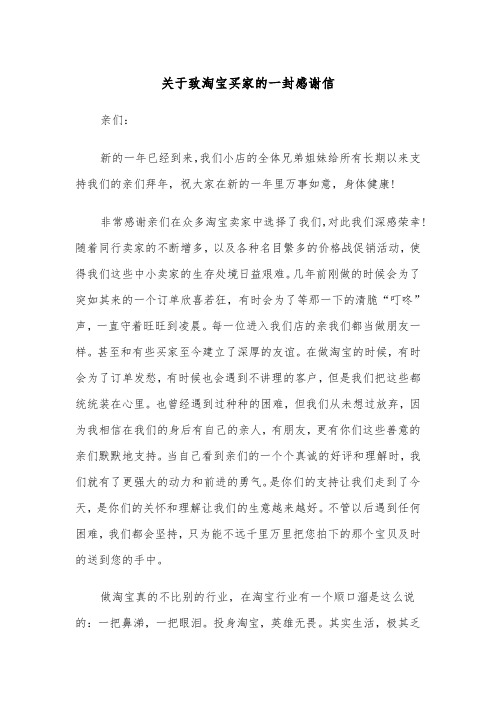 关于致淘宝买家的一封感谢信

亲们：

新的一年已经到来，我们小店的全体兄弟姐妹给所有长期以来支持我们的亲们拜年，祝大家在新的一年里万事如意，身体健康！

非常感谢亲们在众多淘宝卖家中选择了我们，对此我们深感荣幸！随着同行卖家的不断增多，以及各种名目繁多的价格战促销活动，使得我们这些中小卖家的生存处境日益艰难。几年前刚做的时候会为了突如其来的一个订单欣喜若狂，有时会为了等那一下的清脆“叮咚”声，一直守着旺旺到凌晨。每一位进入我们店的亲我们都当做朋友一样。甚至和有些买家至今建立了深厚的友谊。在做淘宝的时候，有时会为了订单发愁，有时候也会遇到不讲理的客户，但是我们把这些都统统装在心里。也曾经遇到过种种的困难，但我们从未想过放弃，因为我相信在我们的身后有自己的亲人，有朋友，更有你们这些善意的亲们默默地支持。当自己看到亲们的一个个真诚的好评和理解时，我们就有了更强大的动力和前进的勇气。是你们的支持让我们走到了今天，是你们的关怀和理解让我们的生意越来越好。不管以后遇到任何困难，我们都会坚持，只为能不远千里万里把您拍下的那个宝贝及时的送到您的手中。

做淘宝真的不比别的行业，在淘宝行业有一个顺口溜是这么说的：一把鼻涕，一把眼泪。投身淘宝，英雄无畏。其实生活，极其乏